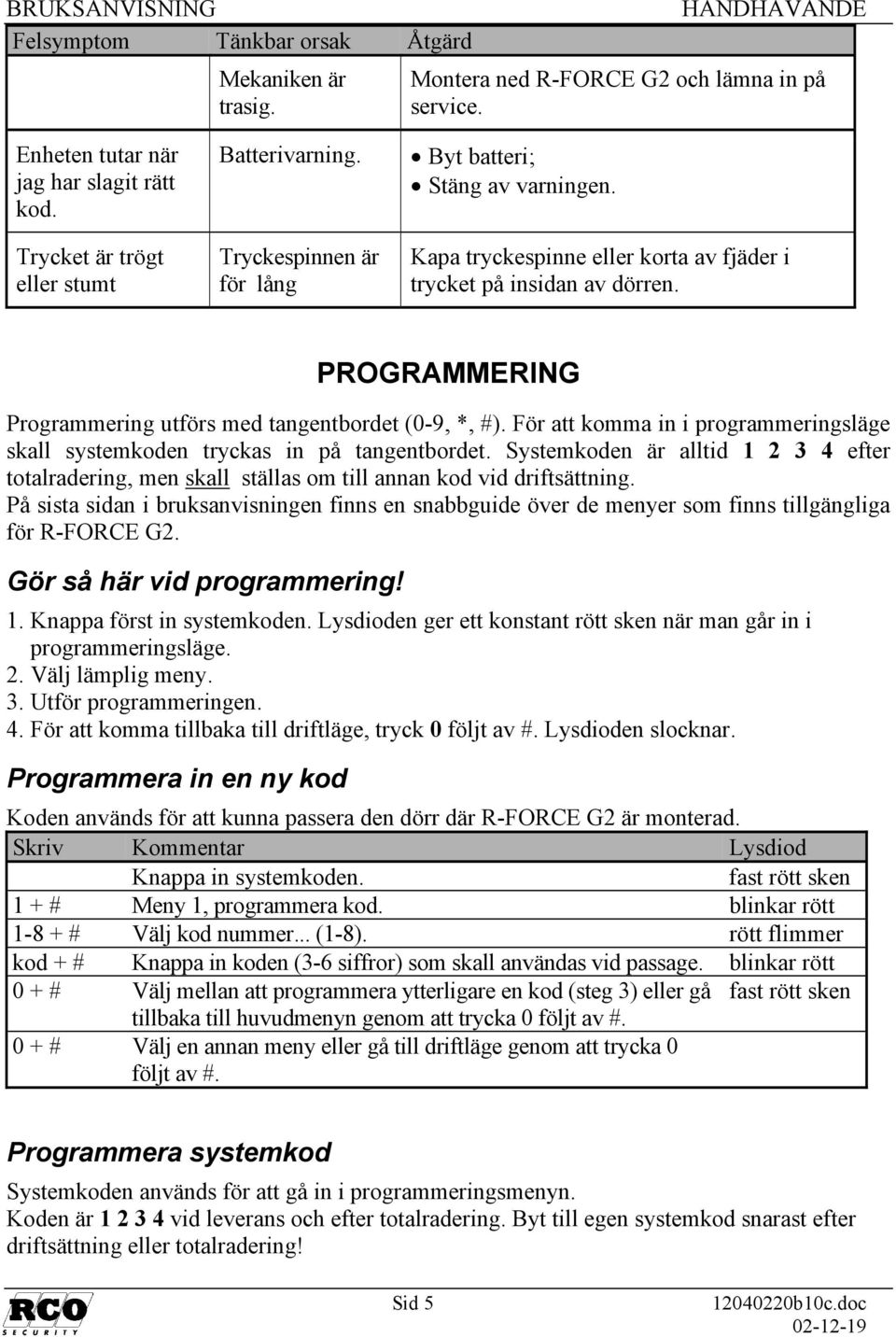 BRUKSANVISNING HANDHAVANDE

| Felsymptom | Tänkbar orsak | Åtgärd |
|---|---|---|
| | Mekaniken är trasig. | Montera ned R-FORCE G2 och lämna in på service. |
| Enheten tutar när jag har slagit rätt kod. | Batterivarning. | • Byt batteri; • Stäng av varningen. |
| Trycket är trögt eller stumt | Tryckespinnen är för lång | Kapa tryckespinne eller korta av fjäder i trycket på insidan av dörren. |

PROGRAMMERING

Programmering utförs med tangentbordet (0-9, *, #). För att komma in i programmeringsläge skall systemkoden tryckas in på tangentbordet. Systemkoden är alltid 1 2 3 4 efter totalradering, men skall ställas om till annan kod vid driftsättning. På sista sidan i bruksanvisningen finns en snabbguide över de menyer som finns tillgängliga för R-FORCE G2.

Gör så här vid programmering!

1. Knappa först in systemkoden. Lysdioden ger ett konstant rött sken när man går in i programmeringsläge.
2. Välj lämplig meny.
3. Utför programmeringen.
4. För att komma tillbaka till driftläge, tryck 0 följt av #. Lysdioden slocknar.

Programmera in en ny kod

Koden används för att kunna passera den dörr där R-FORCE G2 är monterad.

| Skriv | Kommentar | Lysdiod |
|---|---|---|
| | Knappa in systemkoden. | fast rött sken |
| 1 + # | Meny 1, programmera kod. | blinkar rött |
| 1-8 + # | Välj kod nummer... (1-8). | rött flimmer |
| kod + # | Knappa in koden (3-6 siffror) som skall användas vid passage. | blinkar rött |
| 0 + # | Välj mellan att programmera ytterligare en kod (steg 3) eller gå tillbaka till huvudmenyn genom att trycka 0 följt av #. | fast rött sken |
| 0 + # | Välj en annan meny eller gå till driftläge genom att trycka 0 följt av #. | |

Programmera systemkod

Systemkoden används för att gå in i programmeringsmenyn.
Koden är 1 2 3 4 vid leverans och efter totalradering. Byt till egen systemkod snarast efter driftsättning eller totalradering!

RCO SECURITY Sid 5 12040220b10c.doc 02-12-19